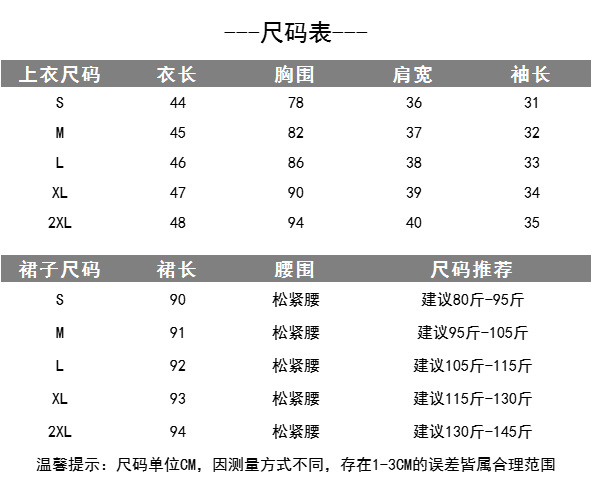 ---尺码表---

| 上衣尺码 | 衣长 | 胸围 | 肩宽 | 袖长 |
|---|---|---|---|---|
| S | 44 | 78 | 36 | 31 |
| M | 45 | 82 | 37 | 32 |
| L | 46 | 86 | 38 | 33 |
| XL | 47 | 90 | 39 | 34 |
| 2XL | 48 | 94 | 40 | 35 |

| 裙子尺码 | 裙长 | 腰围 | 尺码推荐 |
|---|---|---|---|
| S | 90 | 松紧腰 | 建议80斤-95斤 |
| M | 91 | 松紧腰 | 建议95斤-105斤 |
| L | 92 | 松紧腰 | 建议105斤-115斤 |
| XL | 93 | 松紧腰 | 建议115斤-130斤 |
| 2XL | 94 | 松紧腰 | 建议130斤-145斤 |

温馨提示：尺码单位CM，因测量方式不同，存在1-3CM的误差皆属合理范围